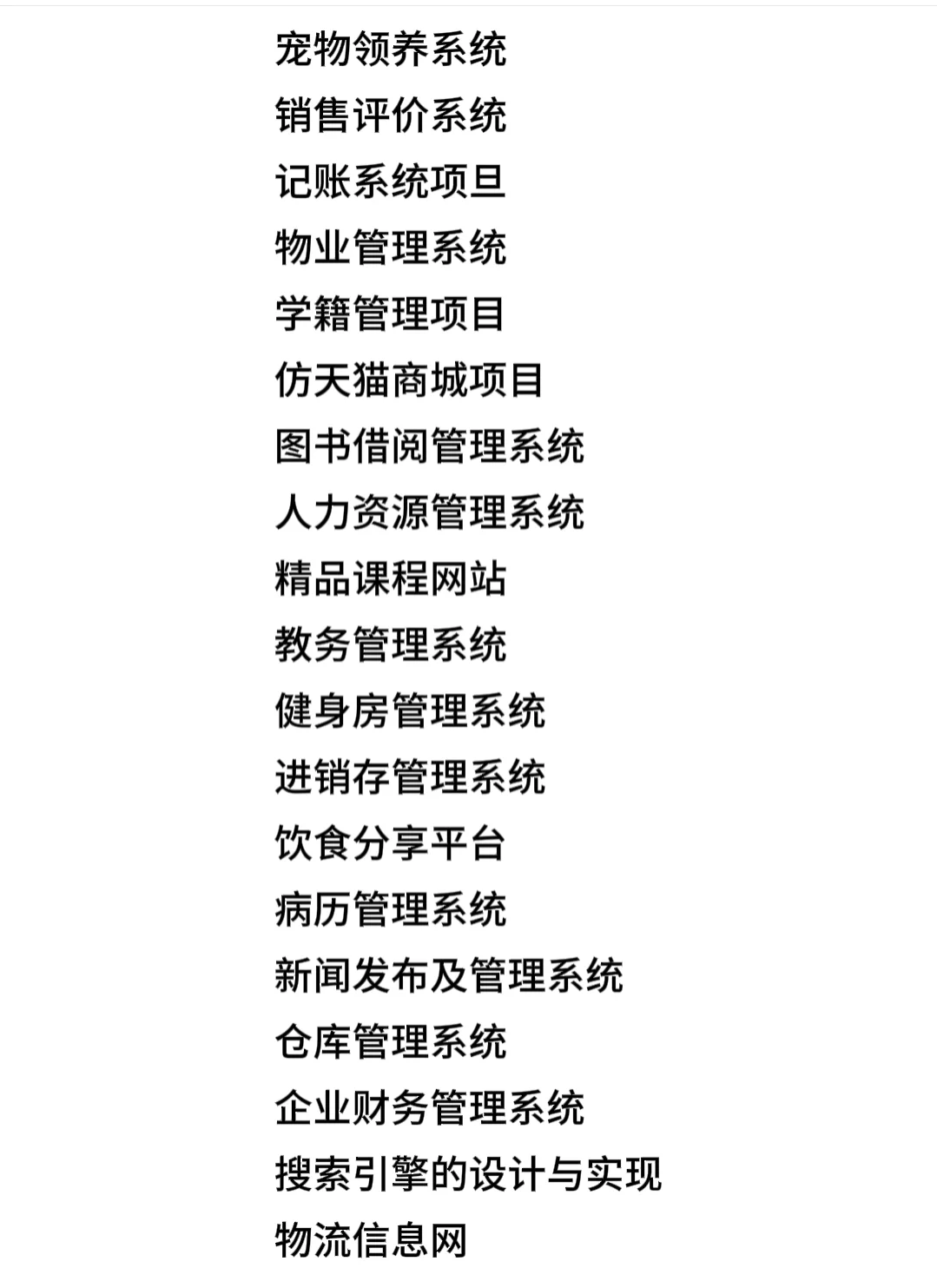 宠物领养系统

销售评价系统

记账系统项旦

物业管理系统

学籍管理项目

仿天猫商城项目

图书借阅管理系统

人力资源管理系统

精品课程网站

教务管理系统

健身房管理系统

进销存管理系统

饮食分享平台

病历管理系统

新闻发布及管理系统

仓库管理系统

企业财务管理系统

搜索引擎的设计与实现

物流信息网